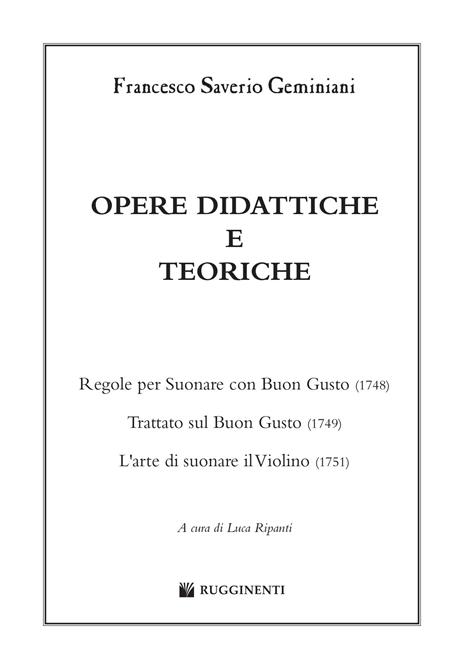 Francesco Saverio Geminiani

OPERE DIDATTICHE
E
TEORICHE

Regole per Suonare con Buon Gusto (1748)

Trattato sul Buon Gusto (1749)

L'arte di suonare il Violino (1751)

A cura di Luca Ripanti

RUGGINENTI